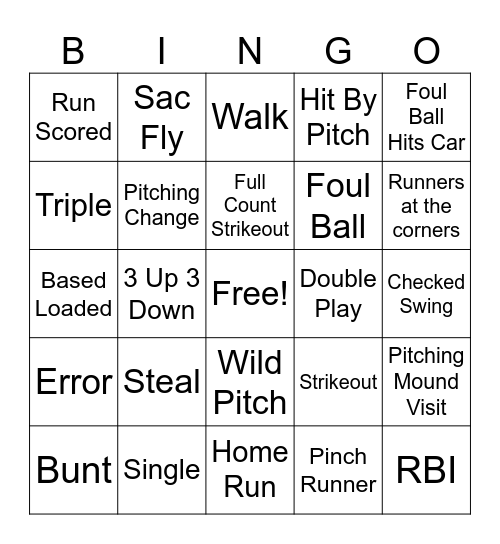 | B | I | N | G | O |
|---|---|---|---|---|
| Run Scored | Sac Fly | Walk | Hit By Pitch | Foul Ball Hits Car |
| Triple | Pitching Change | Full Count Strikeout | Foul Ball | Runners at the corners |
| Based Loaded | 3 Up 3 Down | Free! | Double Play | Checked Swing |
| Error | Steal | Wild Pitch | Strikeout | Pitching Mound Visit |
| Bunt | Single | Home Run | Pinch Runner | RBI |